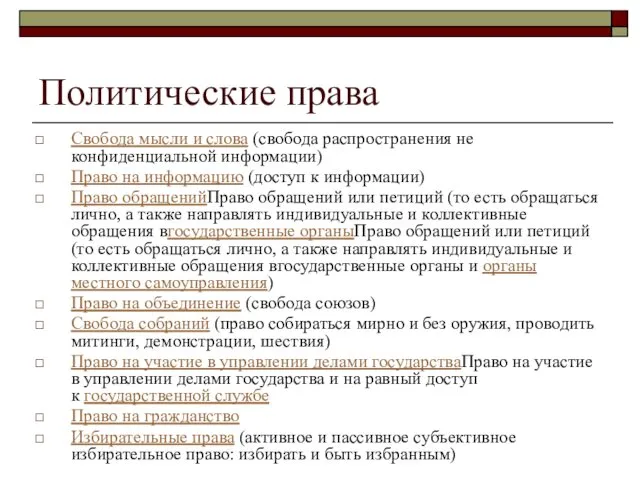 Политические права

□ Свобода мысли и слова (свобода распространения не конфиденциальной информации)
□ Право на информацию (доступ к информации)
□ Право обращенийПраво обращений или петиций (то есть обращаться лично, а также направлять индивидуальные и коллективные обращения вгосударственные органыПраво обращений или петиций (то есть обращаться лично, а также направлять индивидуальные и коллективные обращения вгосударственные органы и органы местного самоуправления)
□ Право на объединение (свобода союзов)
□ Свобода собраний (право собираться мирно и без оружия, проводить митинги, демонстрации, шествия)
□ Право на участие в управлении делами государстваПраво на участие в управлении делами государства и на равный доступ к государственной службе
□ Право на гражданство
□ Избирательные права (активное и пассивное субъективное избирательное право: избирать и быть избранным)